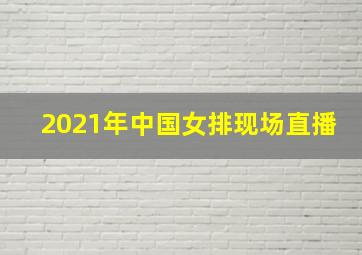 2021年中国女排现场直播